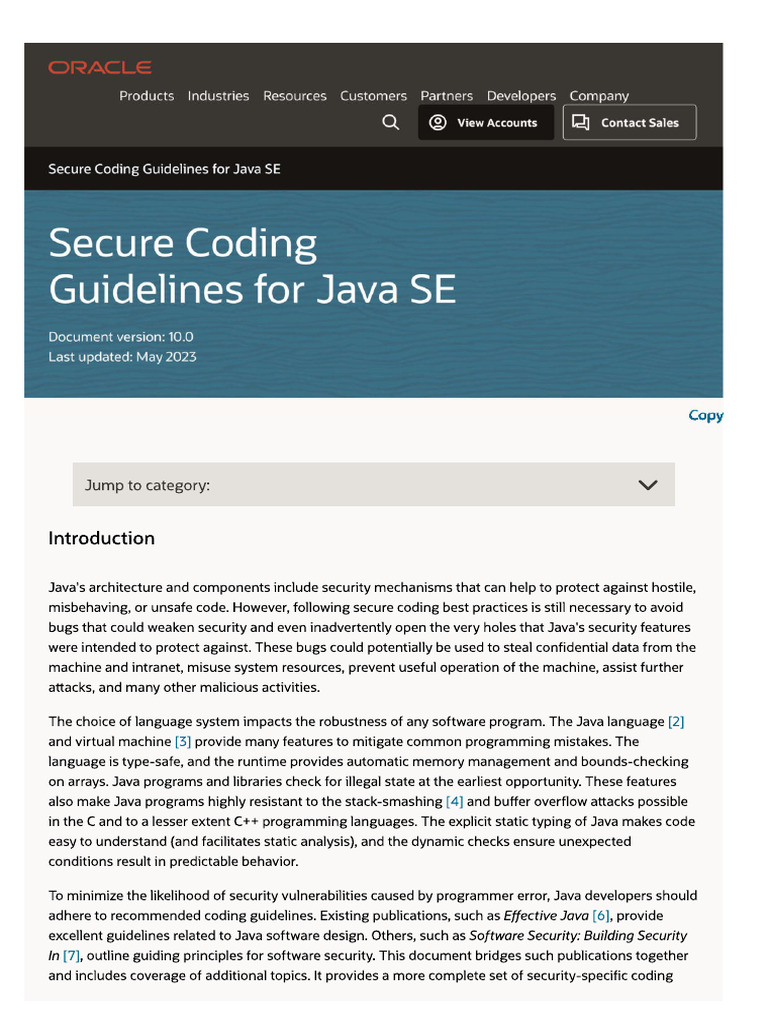 ORACLE

Products Industries Resources Customers Partners Developers Company

View Accounts

Contact Sales

Secure Coding Guidelines for Java SE

Secure Coding Guidelines for Java SE

Document version: 10.0
Last updated: May 2023

Copy

Jump to category:

Introduction

Java's architecture and components include security mechanisms that can help to protect against hostile, misbehaving, or unsafe code. However, following secure coding best practices is still necessary to avoid bugs that could weaken security and even inadvertently open the very holes that Java's security features were intended to protect against. These bugs could potentially be used to steal confidential data from the machine and intranet, misuse system resources, prevent useful operation of the machine, assist further attacks, and many other malicious activities.

The choice of language system impacts the robustness of any software program. The Java language [2] and virtual machine [3] provide many features to mitigate common programming mistakes. The language is type-safe, and the runtime provides automatic memory management and bounds-checking on arrays. Java programs and libraries check for illegal state at the earliest opportunity. These features also make Java programs highly resistant to the stack-smashing [4] and buffer overflow attacks possible in the C and to a lesser extent C++ programming languages. The explicit static typing of Java makes code easy to understand (and facilitates static analysis), and the dynamic checks ensure unexpected conditions result in predictable behavior.

To minimize the likelihood of security vulnerabilities caused by programmer error, Java developers should adhere to recommended coding guidelines. Existing publications, such as Effective Java [6], provide excellent guidelines related to Java software design. Others, such as Software Security: Building Security In [7], outline guiding principles for software security. This document bridges such publications together and includes coverage of additional topics. It provides a more complete set of security-specific coding